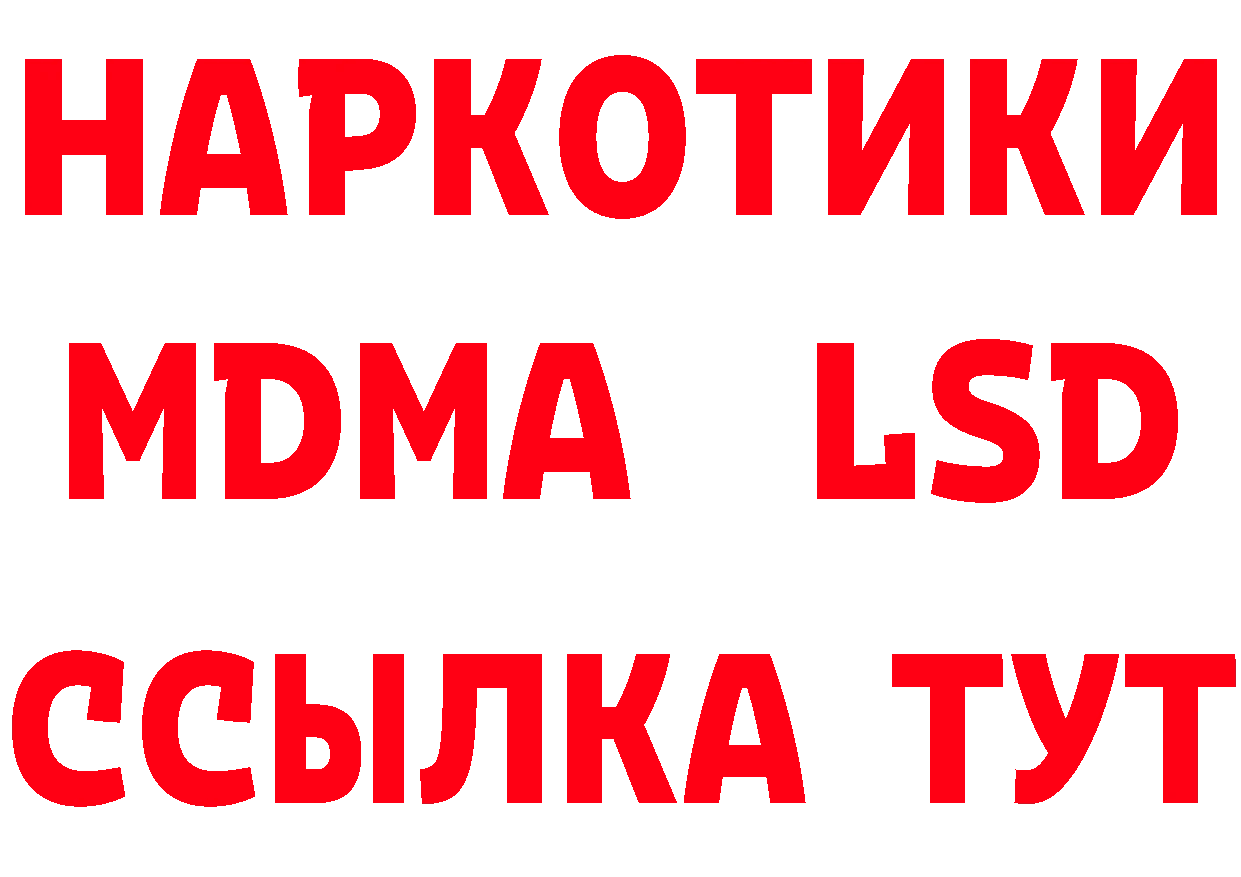 НАРКОТИКИ
MDMA LSD
ССЫЛКА ТУТ